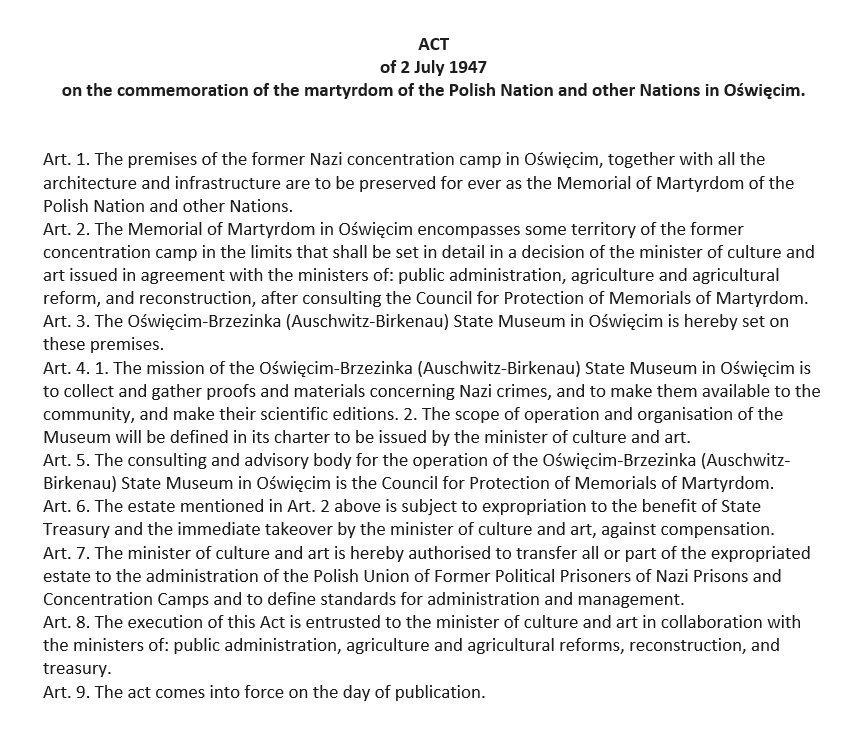 ACT
of 2 July 1947
on the commemoration of the martyrdom of the Polish Nation and other Nations in Oświęcim.

Art. 1. The premises of the former Nazi concentration camp in Oświęcim, together with all the architecture and infrastructure are to be preserved for ever as the Memorial of Martyrdom of the Polish Nation and other Nations.
Art. 2. The Memorial of Martyrdom in Oświęcim encompasses some territory of the former concentration camp in the limits that shall be set in detail in a decision of the minister of culture and art issued in agreement with the ministers of: public administration, agriculture and agricultural reform, and reconstruction, after consulting the Council for Protection of Memorials of Martyrdom.
Art. 3. The Oświęcim-Brzezinka (Auschwitz-Birkenau) State Museum in Oświęcim is hereby set on these premises.
Art. 4. 1. The mission of the Oświęcim-Brzezinka (Auschwitz-Birkenau) State Museum in Oświęcim is to collect and gather proofs and materials concerning Nazi crimes, and to make them available to the community, and make their scientific editions. 2. The scope of operation and organisation of the Museum will be defined in its charter to be issued by the minister of culture and art.
Art. 5. The consulting and advisory body for the operation of the Oświęcim-Brzezinka (Auschwitz-Birkenau) State Museum in Oświęcim is the Council for Protection of Memorials of Martyrdom.
Art. 6. The estate mentioned in Art. 2 above is subject to expropriation to the benefit of State Treasury and the immediate takeover by the minister of culture and art, against compensation.
Art. 7. The minister of culture and art is hereby authorised to transfer all or part of the expropriated estate to the administration of the Polish Union of Former Political Prisoners of Nazi Prisons and Concentration Camps and to define standards for administration and management.
Art. 8. The execution of this Act is entrusted to the minister of culture and art in collaboration with the ministers of: public administration, agriculture and agricultural reforms, reconstruction, and treasury.
Art. 9. The act comes into force on the day of publication.